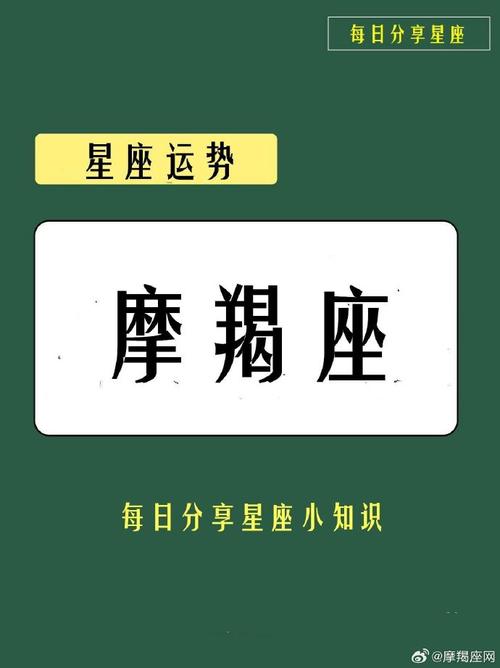 每日分享星座

星座运势

摩羯座

每日分享星座小知识

@摩羯座网